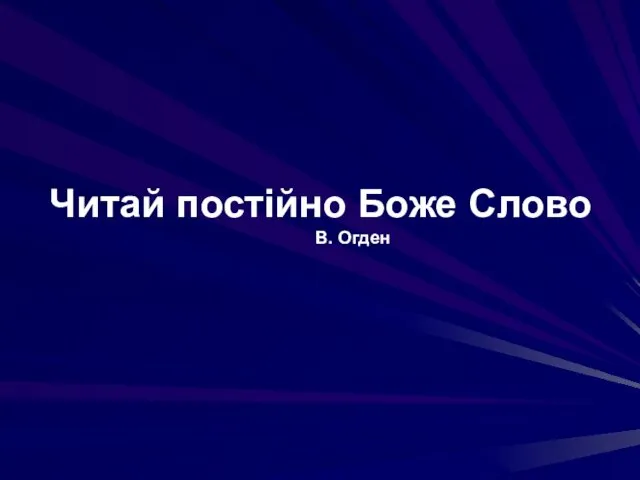 Читай постійно Боже Слово
В. Огден